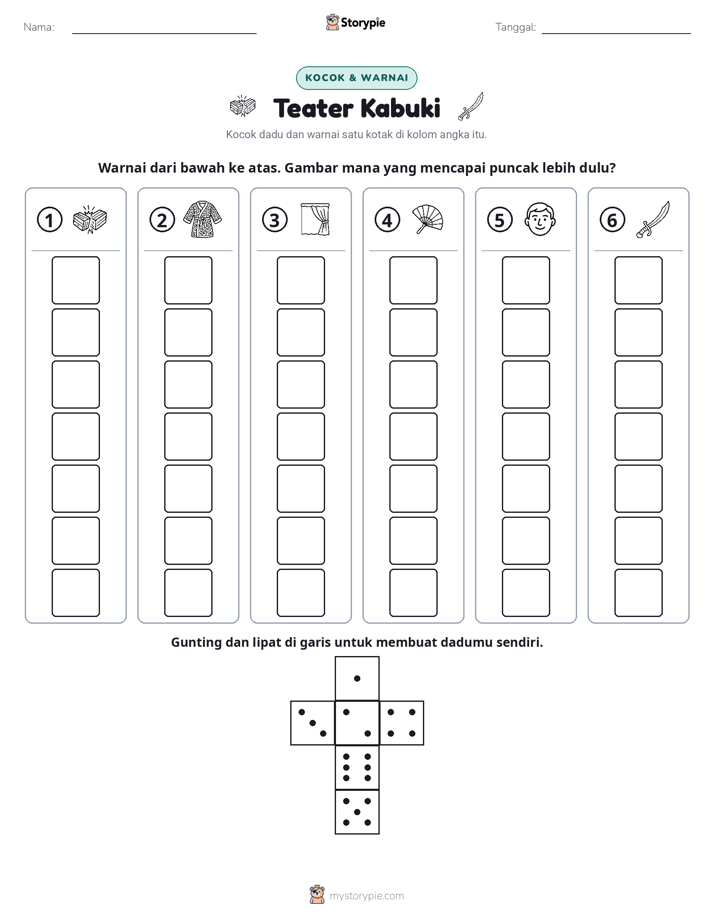 Nama: ____ Storypie Tanggal: ____

KOCOK & WARNAI

Teater Kabuki

Kocok dadu dan warnai satu kotak di kolom angka itu.

Warnai dari bawah ke atas. Gambar mana yang mencapai puncak lebih dulu?

①

②

③

④

⑤

⑥

Gunting dan lipat di garis untuk membuat dadumu sendiri.

mystorypie.com